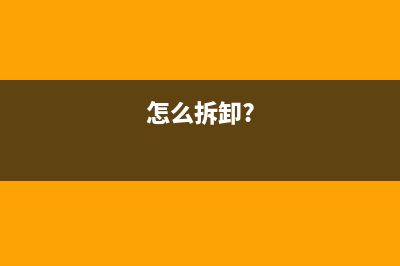 怎么拆卸?